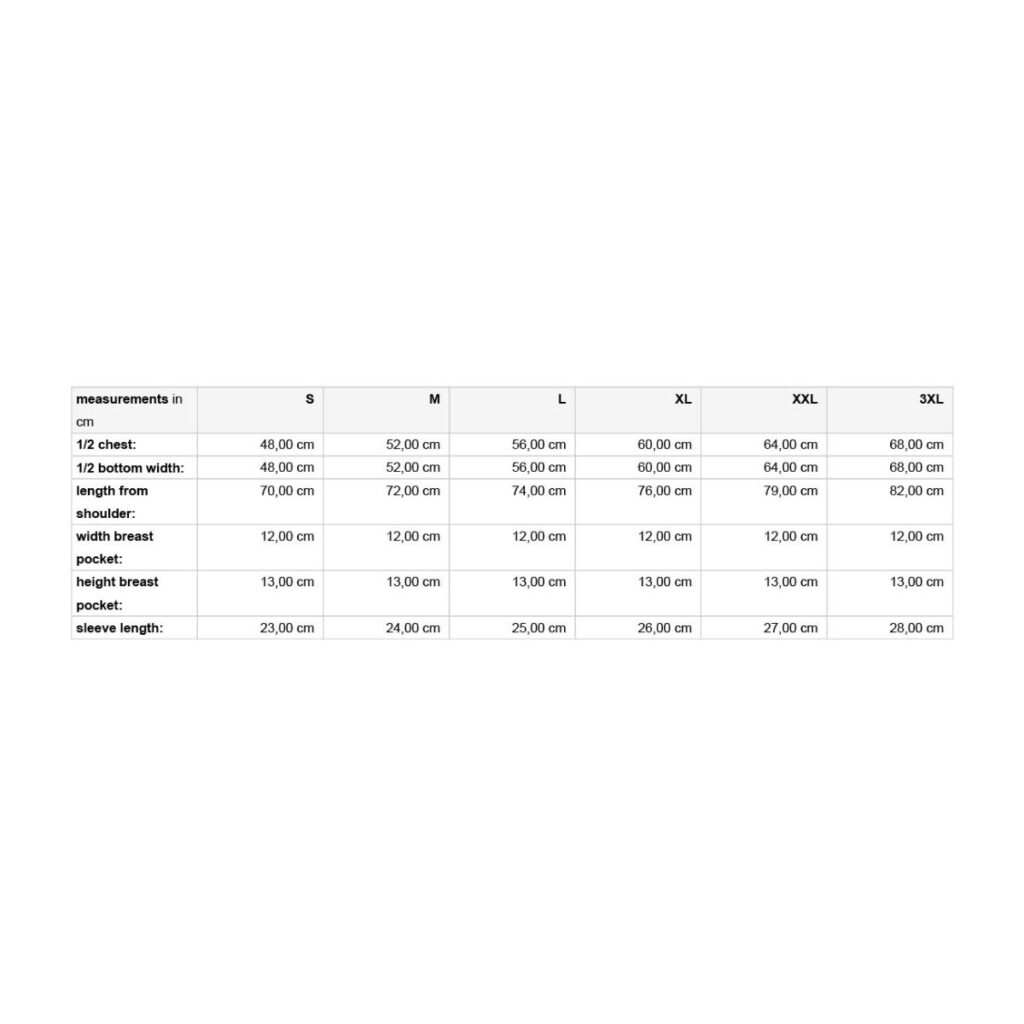 | measurements in cm | S | M | L | XL | XXL | 3XL |
|---|---|---|---|---|---|---|
| 1/2 chest: | 48,00 cm | 52,00 cm | 56,00 cm | 60,00 cm | 64,00 cm | 68,00 cm |
| 1/2 bottom width: | 48,00 cm | 52,00 cm | 56,00 cm | 60,00 cm | 64,00 cm | 68,00 cm |
| length from shoulder: | 70,00 cm | 72,00 cm | 74,00 cm | 76,00 cm | 79,00 cm | 82,00 cm |
| width breast pocket: | 12,00 cm | 12,00 cm | 12,00 cm | 12,00 cm | 12,00 cm | 12,00 cm |
| height breast pocket: | 13,00 cm | 13,00 cm | 13,00 cm | 13,00 cm | 13,00 cm | 13,00 cm |
| sleeve length: | 23,00 cm | 24,00 cm | 25,00 cm | 26,00 cm | 27,00 cm | 28,00 cm |